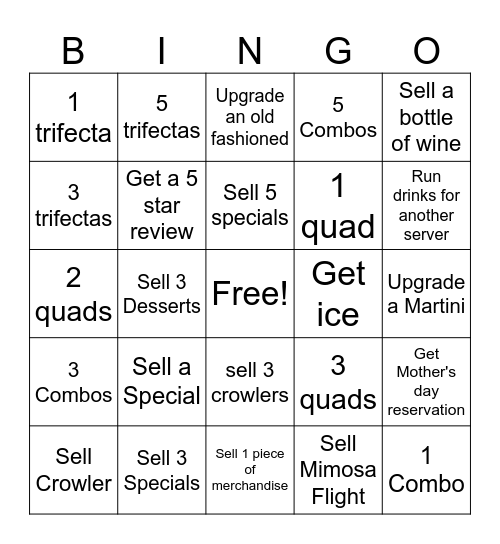 | B | I | N | G | O |
|---|---|---|---|---|
| 1 trifecta | 5 trifectas | Upgrade an old fashioned | 5 Combos | Sell a bottle of wine |
| 3 trifectas | Get a 5 star review | Sell 5 specials | 1 quad | Run drinks for another server |
| 2 quads | Sell 3 Desserts | Free! | Get ice | Upgrade a Martini |
| 3 Combos | Sell a Special | sell 3 crowlers | 3 quads | Get Mother's day reservation |
| Sell Crowler | Sell 3 Specials | Sell 1 piece of merchandise | Sell Mimosa Flight | 1 Combo |